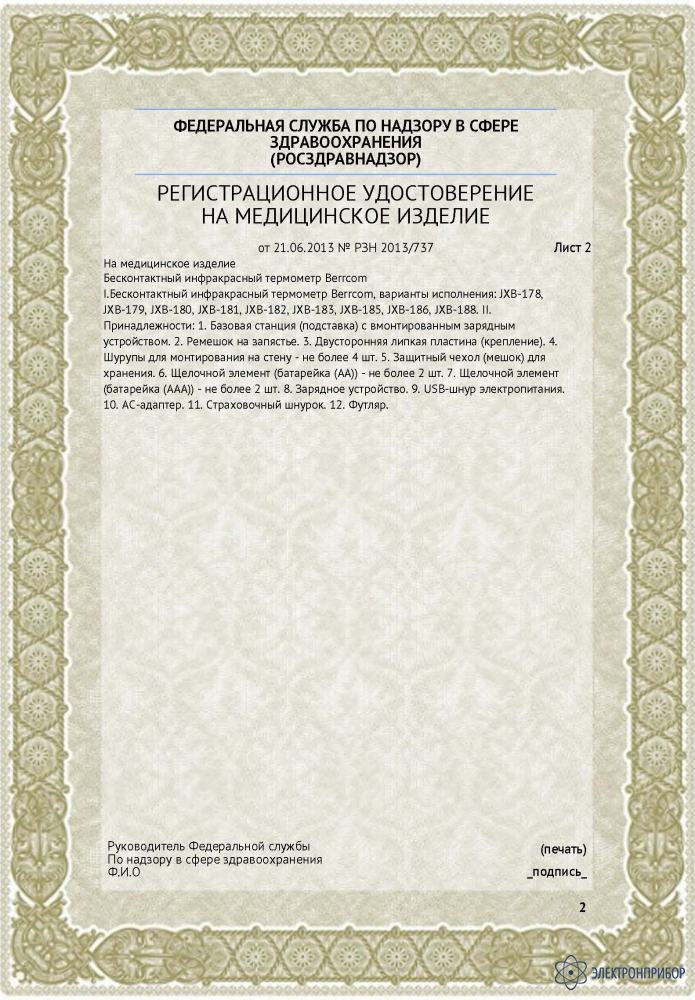 ФЕДЕРАЛЬНАЯ СЛУЖБА ПО НАДЗОРУ В СФЕРЕ ЗДРАВООХРАНЕНИЯ
(РОСЗДРАВНАДЗОР)

РЕГИСТРАЦИОННОЕ УДОСТОВЕРЕНИЕ
НА МЕДИЦИНСКОЕ ИЗДЕЛИЕ

от 21.06.2013 № РЗН 2013/737

Лист 2

На медицинское изделие
Бесконтактный инфракрасный термометр Berrcom
I.Бесконтактный инфракрасный термометр Berrcom, варианты исполнения: JXB-178, JXB-179, JXB-180, JXB-181, JXB-182, JXB-183, JXB-185, JXB-186, JXB-188. II. Принадлежности: 1. Базовая станция (подставка) с вмонтированным зарядным устройством. 2. Ремешок на запястье. 3. Двусторонняя липкая пластина (крепление). 4. Шурупы для монтирования на стену - не более 4 шт. 5. Защитный чехол (мешок) для хранения. 6. Щелочной элемент (батарейка (АА)) - не более 2 шт. 7. Щелочной элемент (батарейка (ААА)) - не более 2 шт. 8. Зарядное устройство. 9. USB-шнур электропитания. 10. АС-адаптер. 11. Страховочный шнурок. 12. Футляр.

Руководитель Федеральной службы
По надзору в сфере здравоохранения
Ф.И.О

(печать)
_подпись_

2

ЭЛЕКТРОНПРИБОР